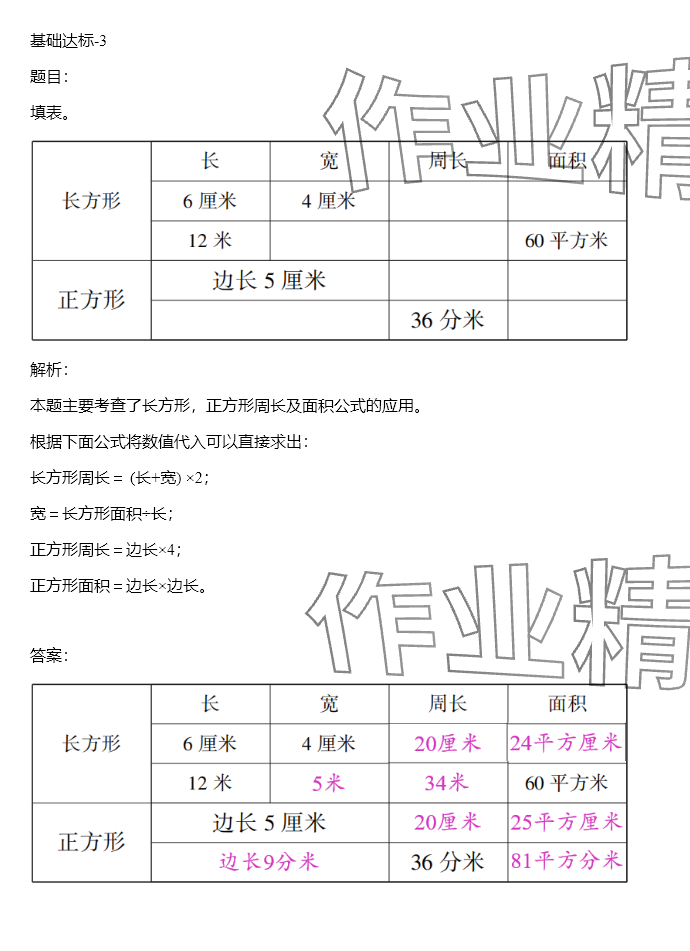 基础达标-3

题目:

填表。

| | 长 | 宽 | 周长 | 面积 |
|---|---|---|---|---|
| 长方形 | 6 厘米 | 4 厘米 | | |
| | 12 米 | | | 60 平方米 |
| 正方形 | 边长 5 厘米 | | | |
| | | | 36 分米 | |

作业精

解析:

本题主要考查了长方形，正方形周长及面积公式的应用。

根据下面公式将数值代入可以直接求出:

长方形周长 = (长+宽) ×2;

宽 = 长方形面积÷长;

正方形周长 = 边长×4;

正方形面积 = 边长×边长。

作业精

答案:

| | 长 | 宽 | 周长 | 面积 |
|---|---|---|---|---|
| 长方形 | 6 厘米 | 4 厘米 | 20厘米 | 24平方厘米 |
| | 12 米 | 5米 | 34米 | 60 平方米 |
| 正方形 | 边长 5 厘米 | | 20厘米 | 25平方厘米 |
| | 边长9分米 | | 36 分米 | 81平方分米 |